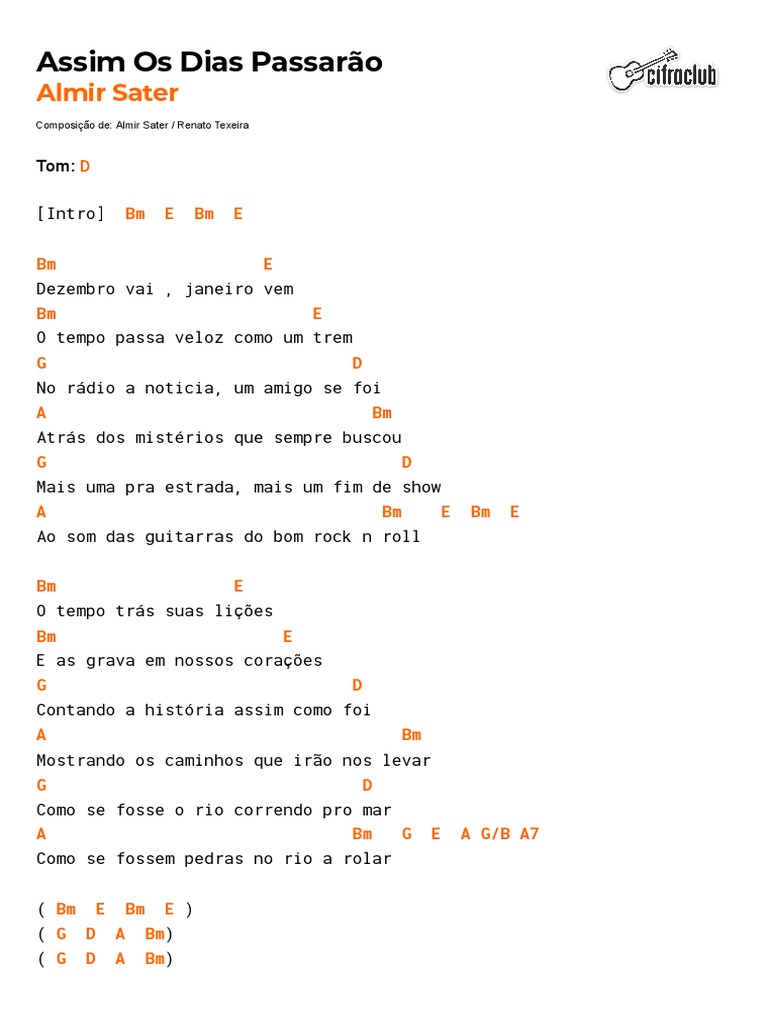 Assim Os Dias Passarão
Almir Sater

cifraclub

Composição de: Almir Sater / Renato Texeira

Tom: D

[Intro] Bm E Bm E

Bm E
Dezembro vai , janeiro vem
Bm E
O tempo passa veloz como um trem
G D
No rádio a noticia, um amigo se foi
A Bm
Atrás dos mistérios que sempre buscou
G D
Mais uma pra estrada, mais um fim de show
A Bm E Bm E
Ao som das guitarras do bom rock n roll

Bm E
O tempo trás suas lições
Bm E
E as grava em nossos corações
G D
Contando a história assim como foi
A Bm
Mostrando os caminhos que irão nos levar
G D
Como se fosse o rio correndo pro mar
A Bm G E A G/B A7
Como se fossem pedras no rio a rolar

( Bm E Bm E )
( G D A Bm)
( G D A Bm)